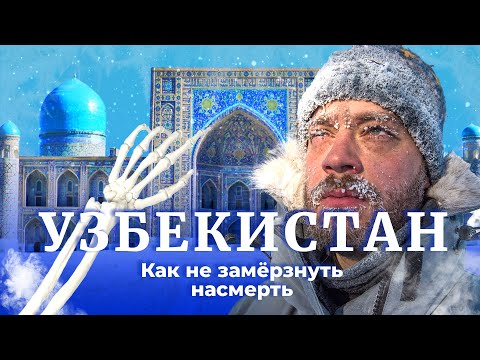 УЗБЕКИСТАН

Как не замёрзнуть насмерть